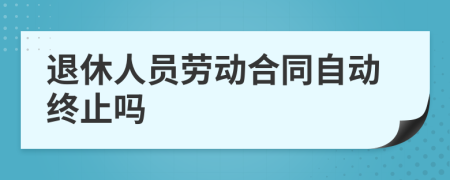 退休人员劳动合同自动终止吗